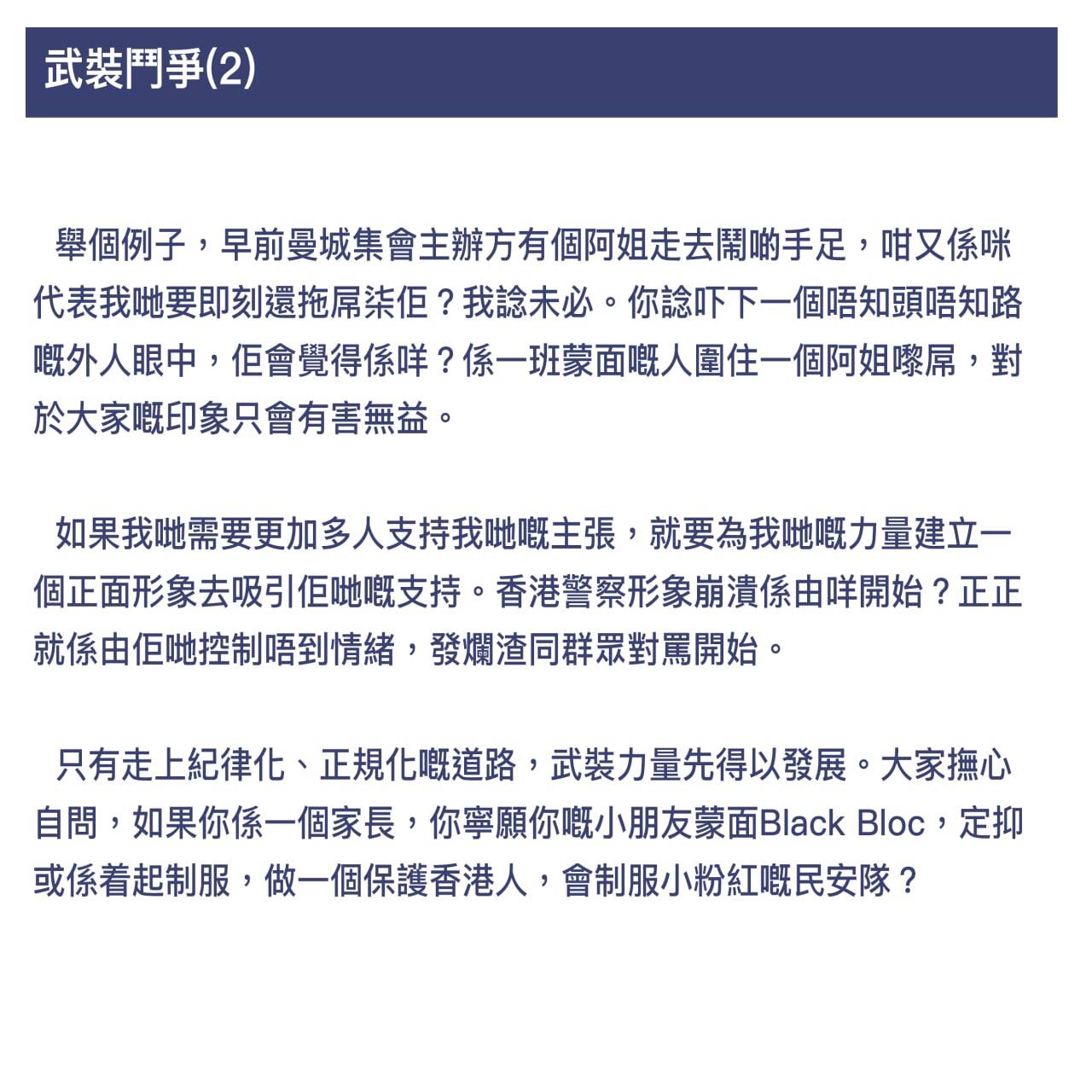 武裝鬥爭(2)

舉個例子，早前曼城集會主辦方有個阿姐走去鬧啲手足，咁又係咪代表我哋要即刻還拖屌柒佢？我諗未必。你諗吓下一個唔知頭唔知路嘅外人眼中，佢會覺得係咩？係一班蒙面嘅人圍住一個阿姐嚟屌，對於大家嘅印象只會有害無益。

如果我哋需要更加多人支持我哋嘅主張，就要為我哋嘅力量建立一個正面形象去吸引佢哋嘅支持。香港警察形象崩潰係由咩開始？正正就係由佢哋控制唔到情緒，發爛渣同群眾對罵開始。

只有走上紀律化、正規化嘅道路，武裝力量先得以發展。大家撫心自問，如果你係一個家長，你寧願你嘅小朋友蒙面Black Bloc，定抑或係着起制服，做一個保護香港人，會制服小粉紅嘅民安隊？